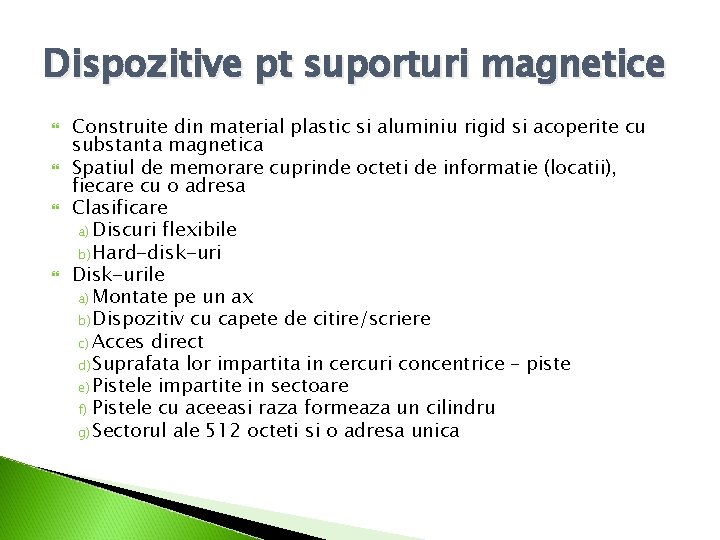 Dispozitive pt suporturi magnetice

Construite din material plastic si aluminiu rigid si acoperite cu substanta magnetica
Spatiul de memorare cuprinde octeti de informatie (locatii), fiecare cu o adresa
Clasificare
a) Discuri flexibile
b) Hard-disk-uri
Disk-urile
a) Montate pe un ax
b) Dispozitiv cu capete de citire/scriere
c) Acces direct
d) Suprafata lor impartita in cercuri concentrice – piste
e) Pistele impartite in sectoare
f) Pistele cu aceeasi raza formeaza un cilindru
g) Sectorul ale 512 octeti si o adresa unica